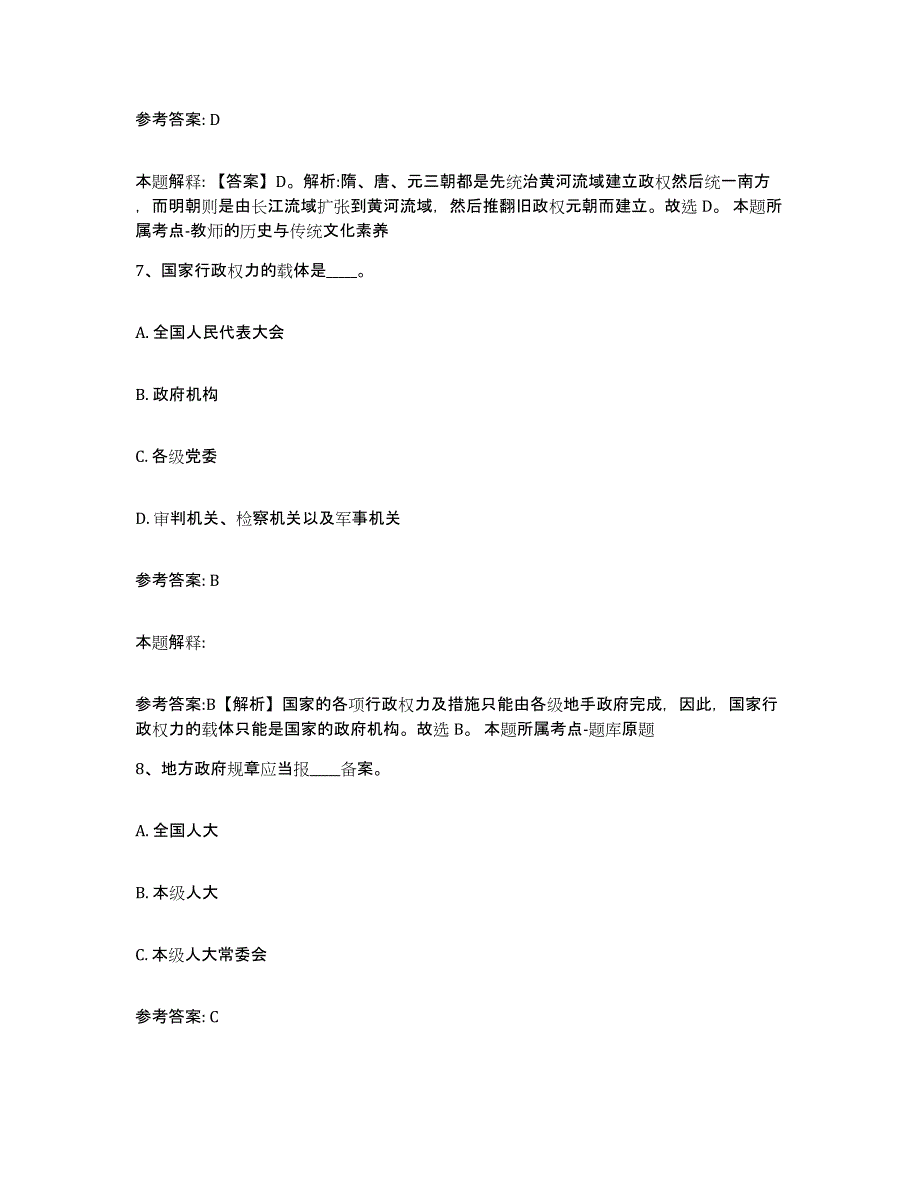 参考答案: D

本题解释: 【答案】D。解析:隋、唐、元三朝都是先统治黄河流域建立政权然后统一南方，而明朝则是由长江流域扩张到黄河流域，然后推翻旧政权元朝而建立。故选 D。 本题所属考点-教师的历史与传统文化素养

7、国家行政权力的载体是____。

A. 全国人民代表大会

B. 政府机构

C. 各级党委

D. 审判机关、检察机关以及军事机关

参考答案: B

本题解释:

参考答案:B【解析】国家的各项行政权力及措施只能由各级地手政府完成，因此，国家行政权力的载体只能是国家的政府机构。故选 B。 本题所属考点-题库原题

8、地方政府规章应当报____备案。

A. 全国人大

B. 本级人大

C. 本级人大常委会

参考答案: C